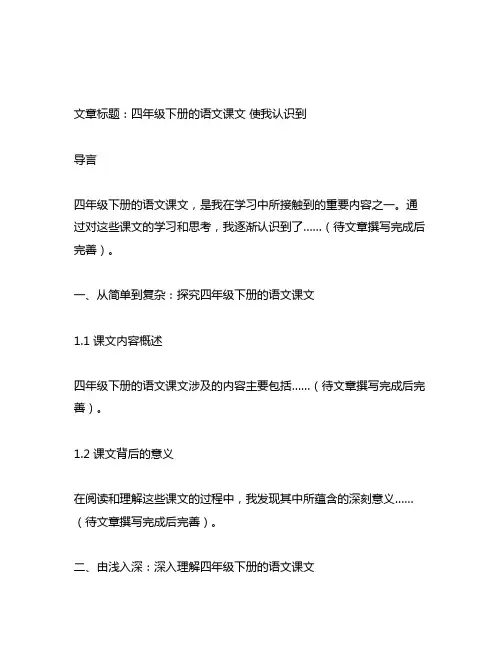 文章标题：四年级下册的语文课文 使我认识到

导言

四年级下册的语文课文，是我在学习中所接触到的重要内容之一。通过对这些课文的学习和思考，我逐渐认识到了……（待文章撰写完成后完善）。

一、从简单到复杂：探究四年级下册的语文课文

1.1 课文内容概述

四年级下册的语文课文涉及的内容主要包括……（待文章撰写完成后完善）。

1.2 课文背后的意义

在阅读和理解这些课文的过程中，我发现其中所蕴含的深刻意义……（待文章撰写完成后完善）。

二、由浅入深：深入理解四年级下册的语文课文